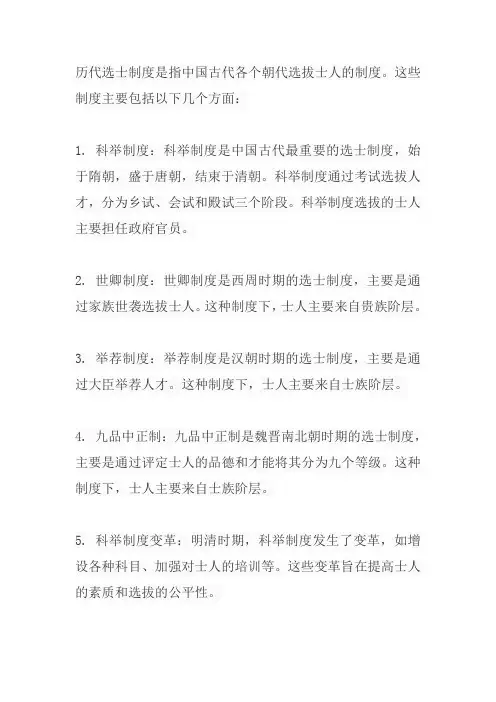 历代选士制度是指中国古代各个朝代选拔士人的制度。这些制度主要包括以下几个方面：

1. 科举制度：科举制度是中国古代最重要的选士制度，始于隋朝，盛于唐朝，结束于清朝。科举制度通过考试选拔人才，分为乡试、会试和殿试三个阶段。科举制度选拔的士人主要担任政府官员。

2. 世卿制度：世卿制度是西周时期的选士制度，主要是通过家族世袭选拔士人。这种制度下，士人主要来自贵族阶层。

3. 举荐制度：举荐制度是汉朝时期的选士制度，主要是通过大臣举荐人才。这种制度下，士人主要来自士族阶层。

4. 九品中正制：九品中正制是魏晋南北朝时期的选士制度，主要是通过评定士人的品德和才能将其分为九个等级。这种制度下，士人主要来自士族阶层。

5. 科举制度变革：明清时期，科举制度发生了变革，如增设各种科目、加强对士人的培训等。这些变革旨在提高士人的素质和选拔的公平性。